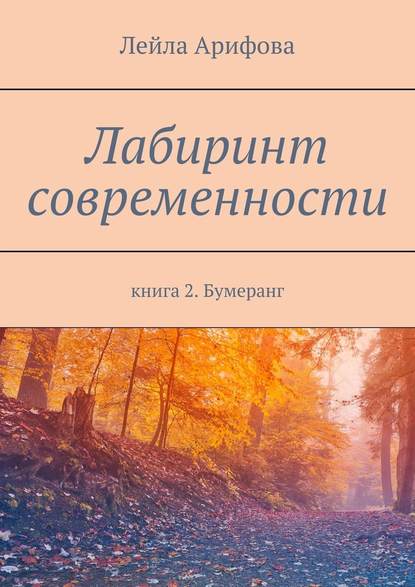 Лейла Арифова

Лабиринт современности

книга 2. Бумеранг